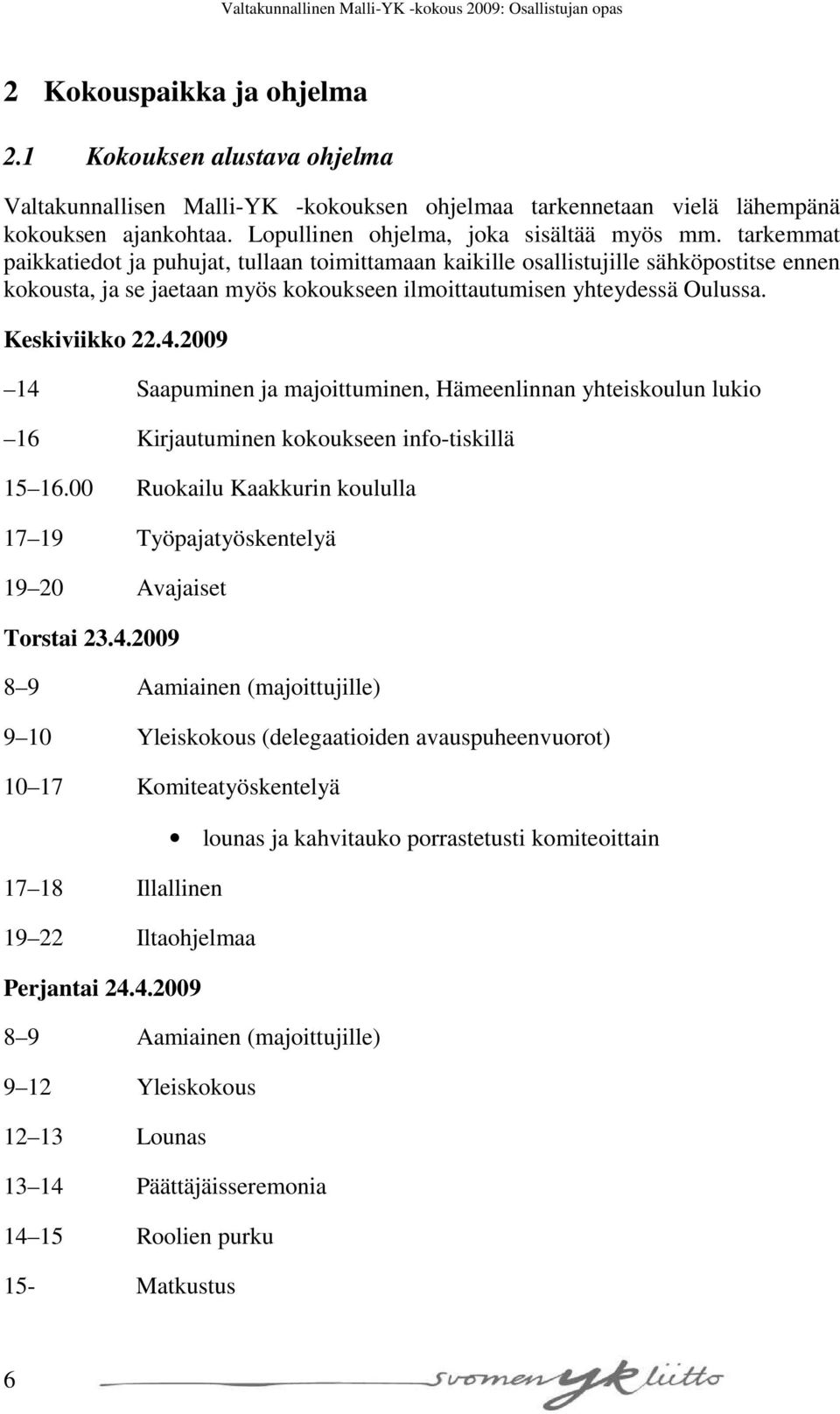 Valtakunnallinen Malli-YK -kokous 2009: Osallistujan opas

2 Kokouspaikka ja ohjelma

2.1 Kokouksen alustava ohjelma

Valtakunnallisen Malli-YK -kokouksen ohjelmaa tarkennetaan vielä lähempänä kokouksen ajankohtaa. Lopullinen ohjelma, joka sisältää myös mm. tarkemmat paikkatiedot ja puhujat, tullaan toimittamaan kaikille osallistujille sähköpostitse ennen kokousta, ja se jaetaan myös kokoukseen ilmoittautumisen yhteydessä Oulussa.

Keskiviikko 22.4.2009

14 Saapuminen ja majoittuminen, Hämeenlinnan yhteiskoulun lukio

16 Kirjautuminen kokoukseen info-tiskillä

15 16.00 Ruokailu Kaakkurin koululla

17 19 Työpajatyöskentelyä

19 20 Avajaiset

Torstai 23.4.2009

8 9 Aamiainen (majoittujille)

9 10 Yleiskokous (delegaatioiden avauspuheenvuorot)

10 17 Komiteatyöskentelyä

• lounas ja kahvitauko porrastetusti komiteoittain

17 18 Illallinen

19 22 Iltaohjelmaa

Perjantai 24.4.2009

8 9 Aamiainen (majoittujille)

9 12 Yleiskokous

12 13 Lounas

13 14 Päättäjäisseremonia

14 15 Roolien purku

15- Matkustus

6

suomen yk liitto